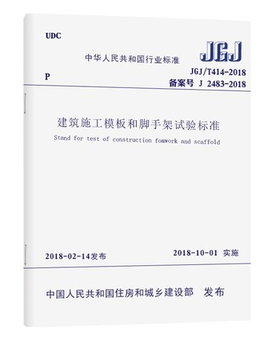 UDC

中华人民共和国行业标准

JGJ

P

JGJ/T414-2018
备案号 J 2483-2018

建筑施工模板和脚手架试验标准

Stand for test of construction fomwork and scaffold

2018-02-14发布

2018-10-01 实施

中国人民共和国住房和城乡建设部 发布